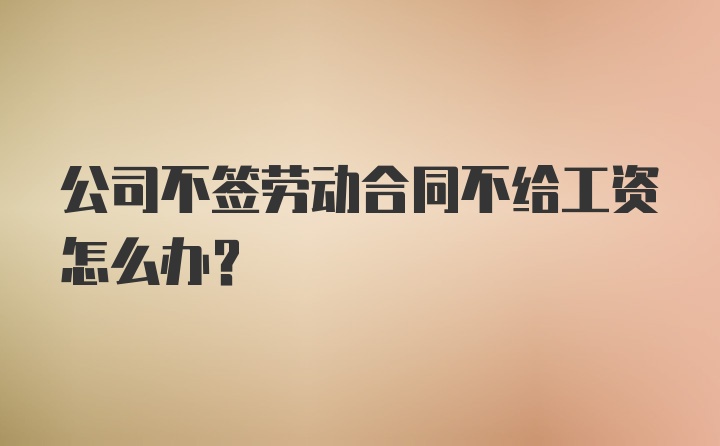 公司不签劳动合同不给工资怎么办？